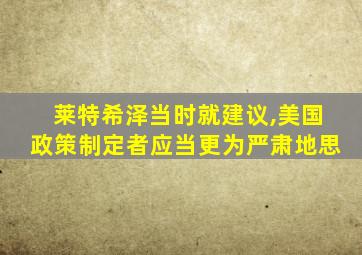 莱特希泽当时就建议,美国政策制定者应当更为严肃地思